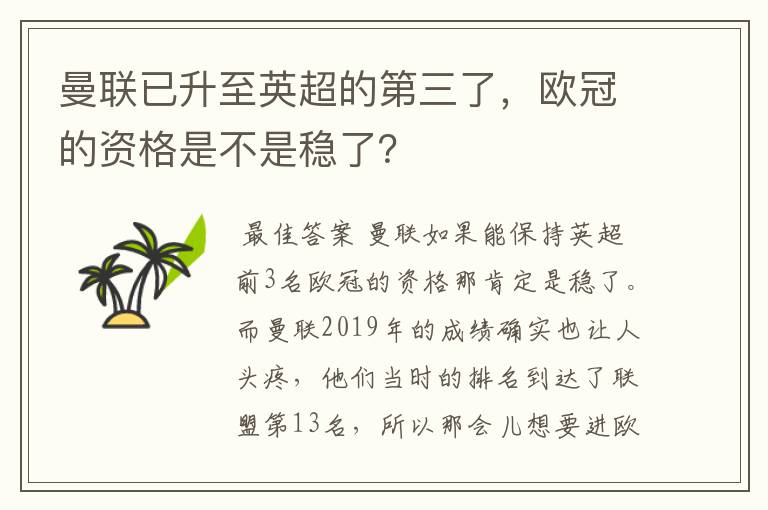 曼联已升至英超的第三了，欧冠的资格是不是稳了?

最佳答案 曼联如果能保持英超前3名欧冠的资格那肯定是稳了。而曼联2019年的成绩确实也让人头疼，他们当时的排名到达了联盟第13名，所以那会儿想要进欧